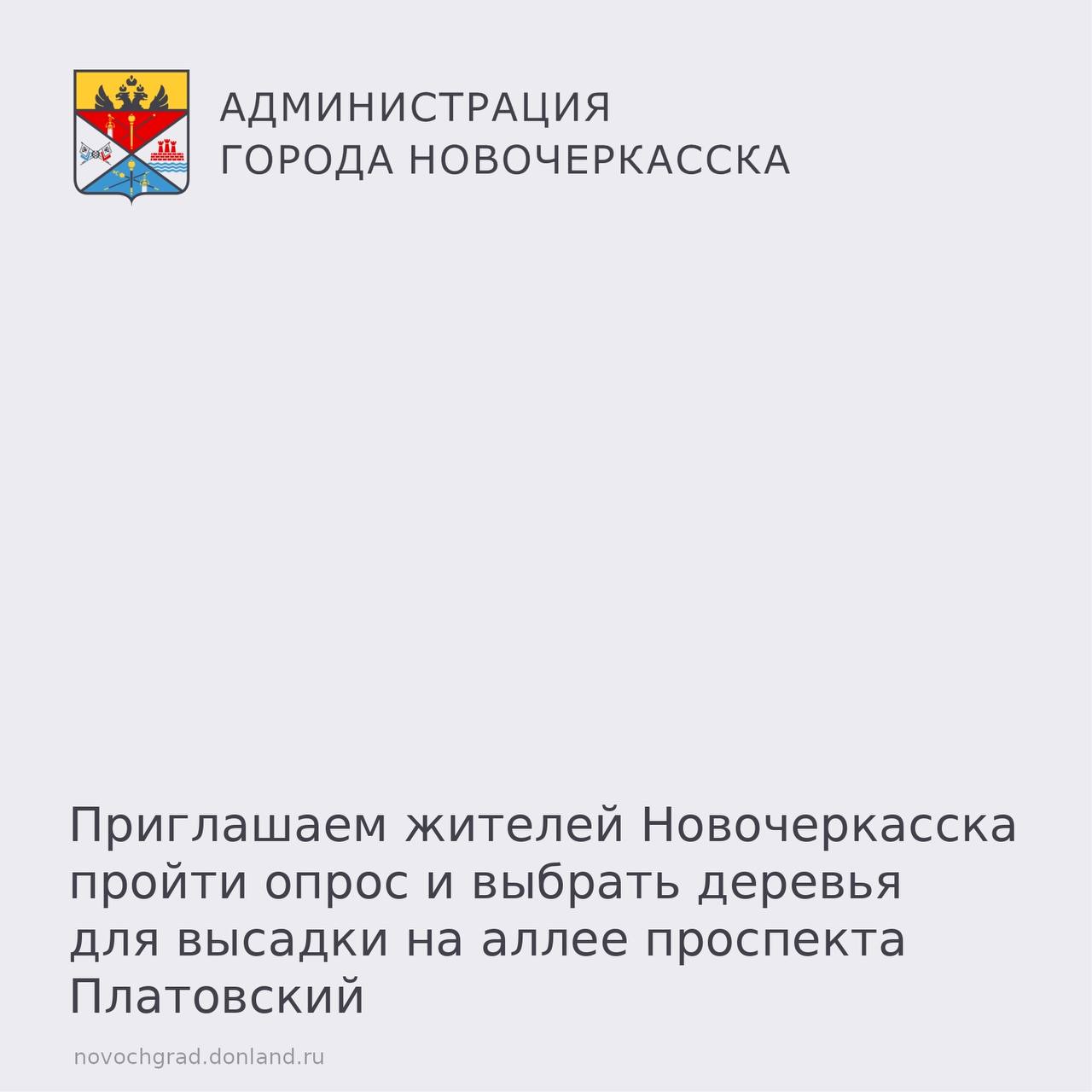 АДМИНИСТРАЦИЯ
ГОРОДА НОВОЧЕРКАССКА

Приглашаем жителей Новочеркасска пройти опрос и выбрать деревья для высадки на аллее проспекта Платовский

novochgrad.donland.ru